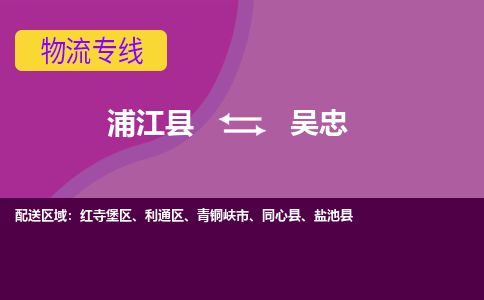 物流专线

浦江县 吴忠

配送区域：红寺堡区、利通区、青铜峡市、同心县、盐池县